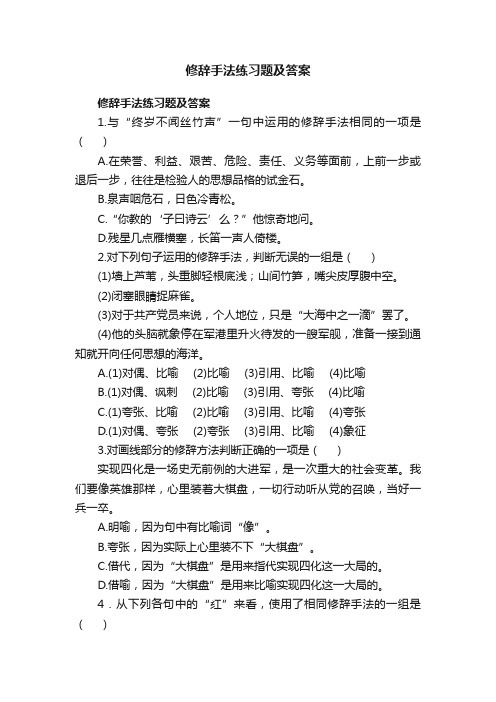 修辞手法练习题及答案

修辞手法练习题及答案

1.与“终岁不闻丝竹声”一句中运用的修辞手法相同的一项是（　）

A.在荣誉、利益、艰苦、危险、责任、义务等面前，上前一步或退后一步，往往是检验人的思想品格的试金石。

B.泉声咽危石，日色冷青松。

C.“你教的‘子曰诗云’么？”他惊奇地问。

D.残星几点雁横塞，长笛一声人倚楼。

2.对下列句子运用的修辞手法，判断无误的一组是（　）

(1)墙上芦苇，头重脚轻根底浅；山间竹笋，嘴尖皮厚腹中空。

(2)闭塞眼睛捉麻雀。

(3)对于共产党员来说，个人地位，只是“大海中之一滴”罢了。

(4)他的头脑就象停在军港里升火待发的一艘军舰，准备一接到通知就开向任何思想的海洋。

A.(1)对偶、比喻　(2)比喻　(3)引用、比喻　(4)比喻

B.(1)对偶、讽刺　(2)比喻　(3)引用、夸张　(4)比喻

C.(1)夸张、比喻　(2)比喻　(3)引用、比喻　(4)夸张

D.(1)对偶、夸张　(2)夸张　(3)引用、比喻　(4)象征

3.对画线部分的修辞方法判断正确的一项是（　）

实现四化是一场史无前例的大进军，是一次重大的社会变革。我们要像英雄那样，心里装着大棋盘，一切行动听从党的召唤，当好一兵一卒。

A.明喻，因为句中有比喻词“像”。

B.夸张，因为实际上心里装不下“大棋盘”。

C.借代，因为“大棋盘”是用来指代实现四化这一大局的。

D.借喻，因为“大棋盘”是用来比喻实现四化这一大局的。

4．从下列各句中的“红”来看，使用了相同修辞手法的一组是（　）